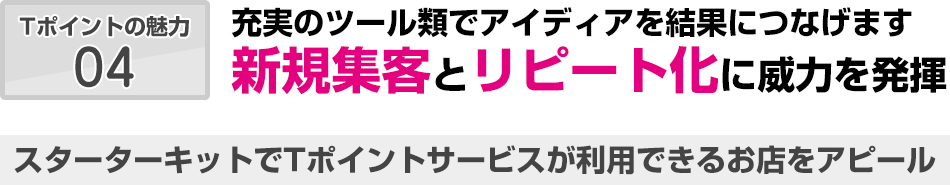 Tポイントの魅力
04

充実のツール類でアイディアを結果につなげます
新規集客とリピート化に威力を発揮

スターターキットでTポイントサービスが利用できるお店をアピール